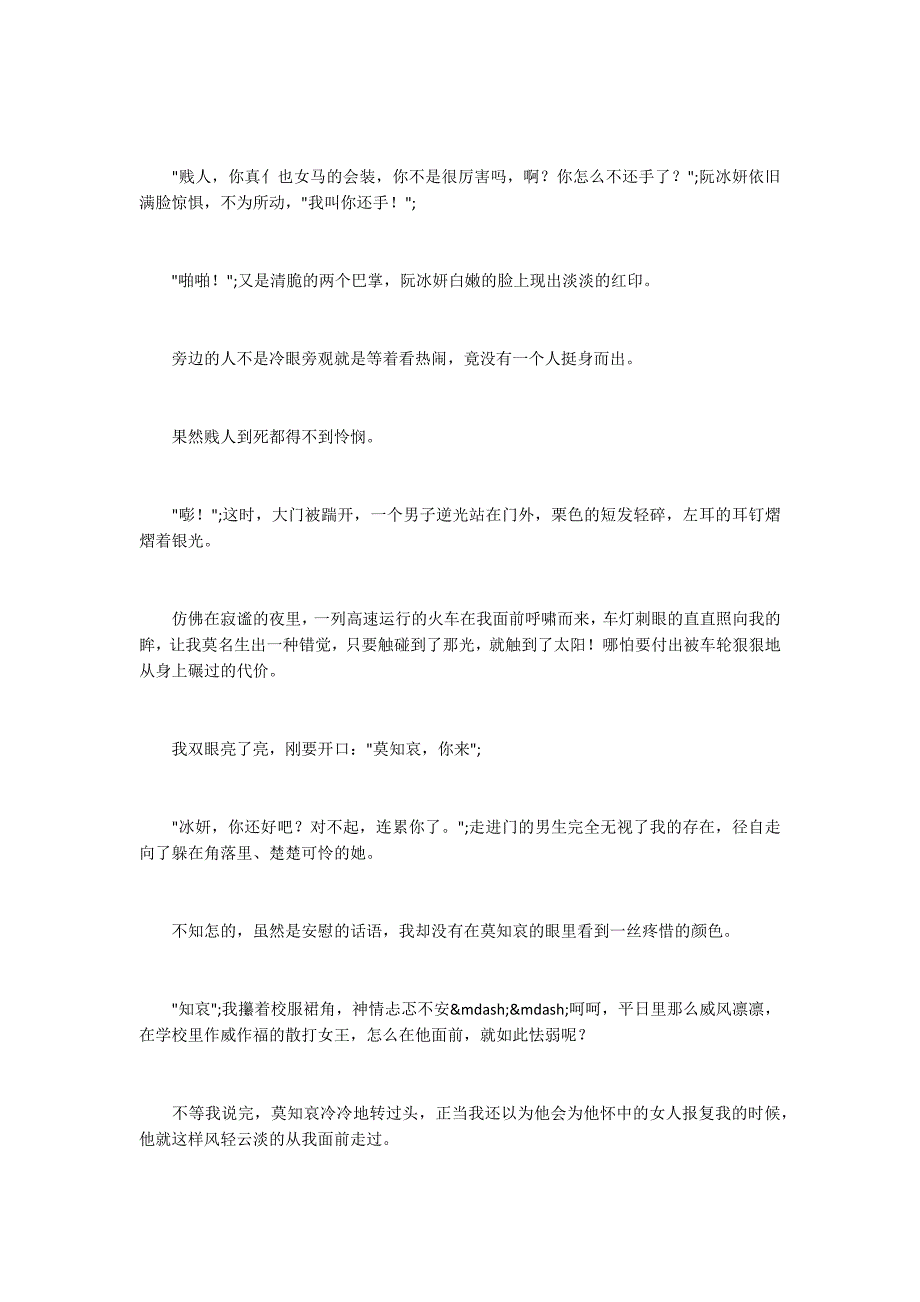 "贱人，你真亻也女马的会装，你不是很厉害吗，啊？你怎么不还手了？";阮冰妍依旧满脸惊惧，不为所动，"我叫你还手！";

"啪啪！";又是清脆的两个巴掌，阮冰妍白嫩的脸上现出淡淡的红印。

旁边的人不是冷眼旁观就是等着看热闹，竟没有一个人挺身而出。

果然贱人到死都得不到怜悯。

"嘭！";这时，大门被踹开，一个男子逆光站在门外，栗色的短发轻碎，左耳的耳钉熠熠着银光。

仿佛在寂谧的夜里，一列高速运行的火车在我面前呼啸而来，车灯刺眼的直直照向我的眸，让我莫名生出一种错觉，只要触碰到了那光，就触到了太阳！哪怕要付出被车轮狠狠地从身上碾过的代价。

我双眼亮了亮，刚要开口："莫知哀，你来";

"冰妍，你还好吧？对不起，连累你了。";走进门的男生完全无视了我的存在，径自走向了躲在角落里、楚楚可怜的她。

不知怎的，虽然是安慰的话语，我却没有在莫知哀的眼里看到一丝疼惜的颜色。

"知哀";我攥着校服裙角，神情忐忑不安&mdash;&mdash;呵呵，平日里那么威风凛凛，在学校里作威作福的散打女王，怎么在他面前，就如此怯弱呢？

不等我说完，莫知哀冷冷地转过头，正当我还以为他会为他怀中的女人报复我的时候，他就这样风轻云淡的从我面前走过。